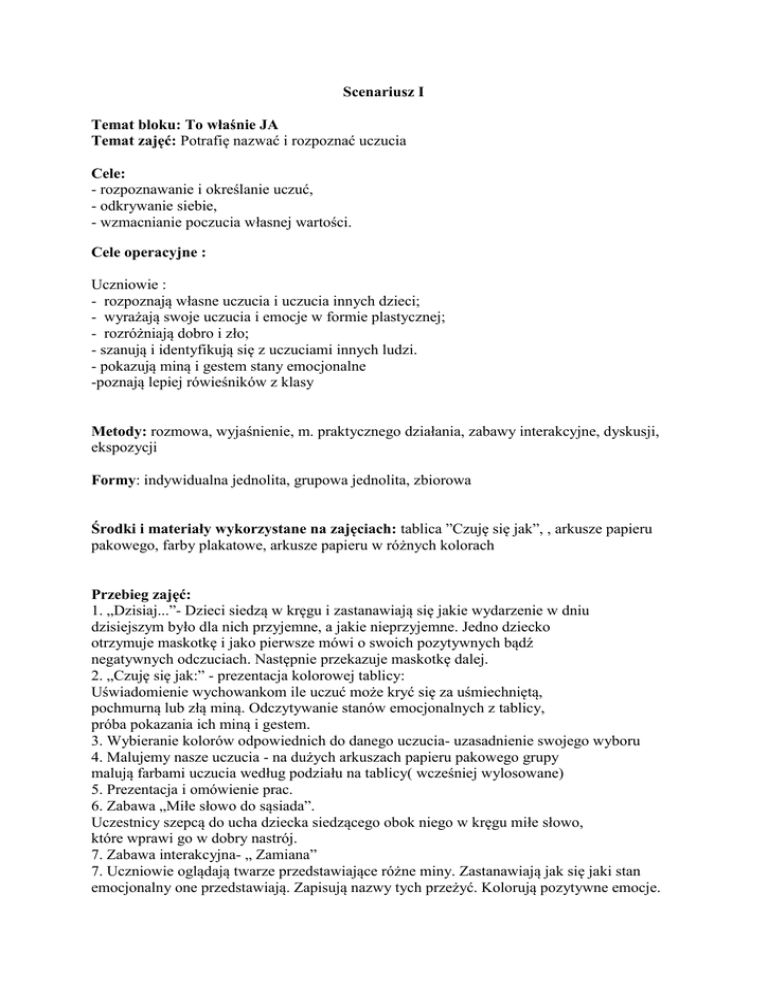 Scenariusz I

Temat bloku: To właśnie JA
Temat zajęć: Potrafię nazwać i rozpoznać uczucia

Cele:
- rozpoznawanie i określanie uczuć,
- odkrywanie siebie,
- wzmacnianie poczucia własnej wartości.

Cele operacyjne :

Uczniowie :
- rozpoznają własne uczucia i uczucia innych dzieci;
- wyrażają swoje uczucia i emocje w formie plastycznej;
- rozróżniają dobro i zło;
- szanują i identyfikują się z uczuciami innych ludzi.
- pokazują miną i gestem stany emocjonalne
-poznają lepiej rówieśników z klasy

Metody: rozmowa, wyjaśnienie, m. praktycznego działania, zabawy interakcyjne, dyskusji, ekspozycji

Formy: indywidualna jednolita, grupowa jednolita, zbiorowa

Środki i materiały wykorzystane na zajęciach: tablica ”Czuję się jak”, , arkusze papieru pakowego, farby plakatowe, arkusze papieru w różnych kolorach

Przebieg zajęć:
1. „Dzisiaj...”- Dzieci siedzą w kręgu i zastanawiają się jakie wydarzenie w dniu dzisiejszym było dla nich przyjemne, a jakie nieprzyjemne. Jedno dziecko otrzymuje maskotkę i jako pierwsze mówi o swoich pozytywnych bądź negatywnych odczuciach. Następnie przekazuje maskotkę dalej.
2. „Czuję się jak:” - prezentacja kolorowej tablicy:
Uświadomienie wychowankom ile uczuć może kryć się za uśmiechniętą, pochmurną lub złą miną. Odczytywanie stanów emocjonalnych z tablicy, próba pokazania ich miną i gestem.
3. Wybieranie kolorów odpowiednich do danego uczucia- uzasadnienie swojego wyboru
4. Malujemy nasze uczucia - na dużych arkuszach papieru pakowego grupy malują farbami uczucia według podziału na tablicy( wcześniej wylosowane)
5. Prezentacja i omówienie prac.
6. Zabawa „Miłe słowo do sąsiada”.
Uczestnicy szepcą do ucha dziecka siedzącego obok niego w kręgu miłe słowo, które wprawi go w dobry nastrój.
7. Zabawa interakcyjna- „ Zamiana”
7. Uczniowie oglądają twarze przedstawiające różne miny. Zastanawiają jak się jaki stan emocjonalny one przedstawiają. Zapisują nazwy tych przeżyć. Kolorują pozytywne emocje.